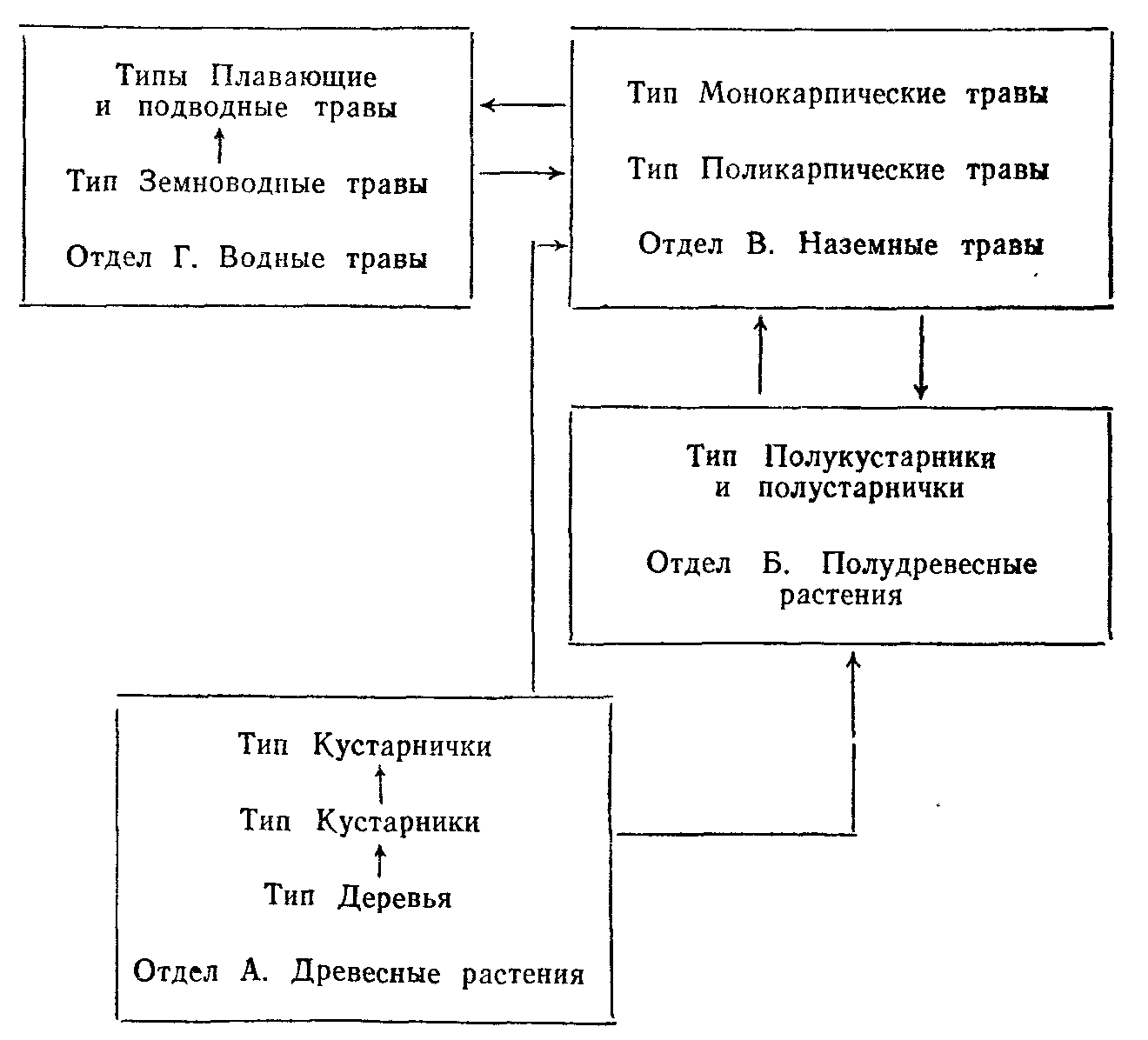 Типы Плавающие и подводные травы

Тип Земноводные травы

Отдел Г. Водные травы

Тип Монокарпические травы

Тип Поликарпические травы

Отдел В. Наземные травы

Тип Полукустарники и полустарнички

Отдел Б. Полудревесные растения

Тип Кустарнички

Тип Кустарники

Тип Деревья

Отдел А. Древесные растения